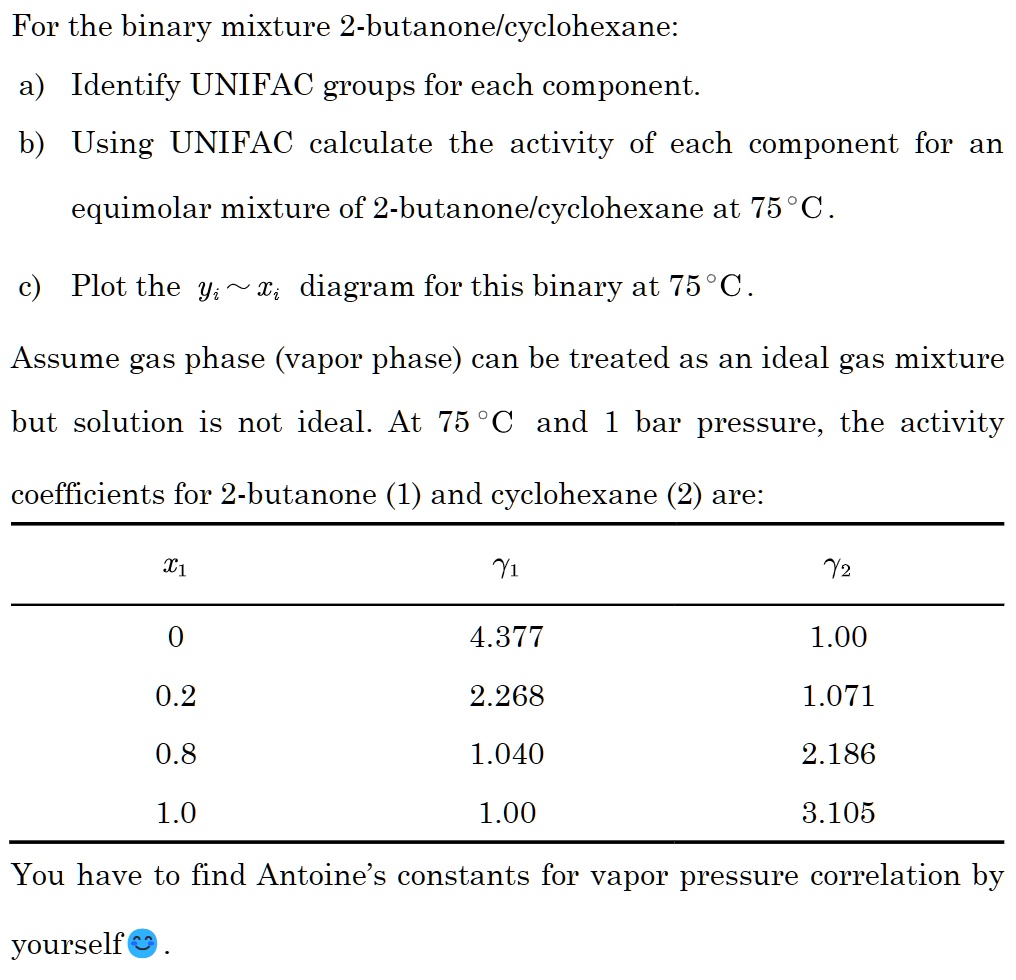 For the binary mixture 2-butanone/cyclohexane:

a) Identify UNIFAC groups for each component.

b) Using UNIFAC calculate the activity of each component for an equimolar mixture of 2-butanone/cyclohexane at $75\,^{\circ}\mathrm{C}$.

c) Plot the $y_i \sim x_i$ diagram for this binary at $75\,^{\circ}\mathrm{C}$.

Assume gas phase (vapor phase) can be treated as an ideal gas mixture but solution is not ideal. At $75\,^{\circ}\mathrm{C}$ and 1 bar pressure, the activity coefficients for 2-butanone (1) and cyclohexane (2) are:

| $x_1$ | $\gamma_1$ | $\gamma_2$ |
|---|---|---|
| 0 | 4.377 | 1.00 |
| 0.2 | 2.268 | 1.071 |
| 0.8 | 1.040 | 2.186 |
| 1.0 | 1.00 | 3.105 |

You have to find Antoine's constants for vapor pressure correlation by yourself😊.